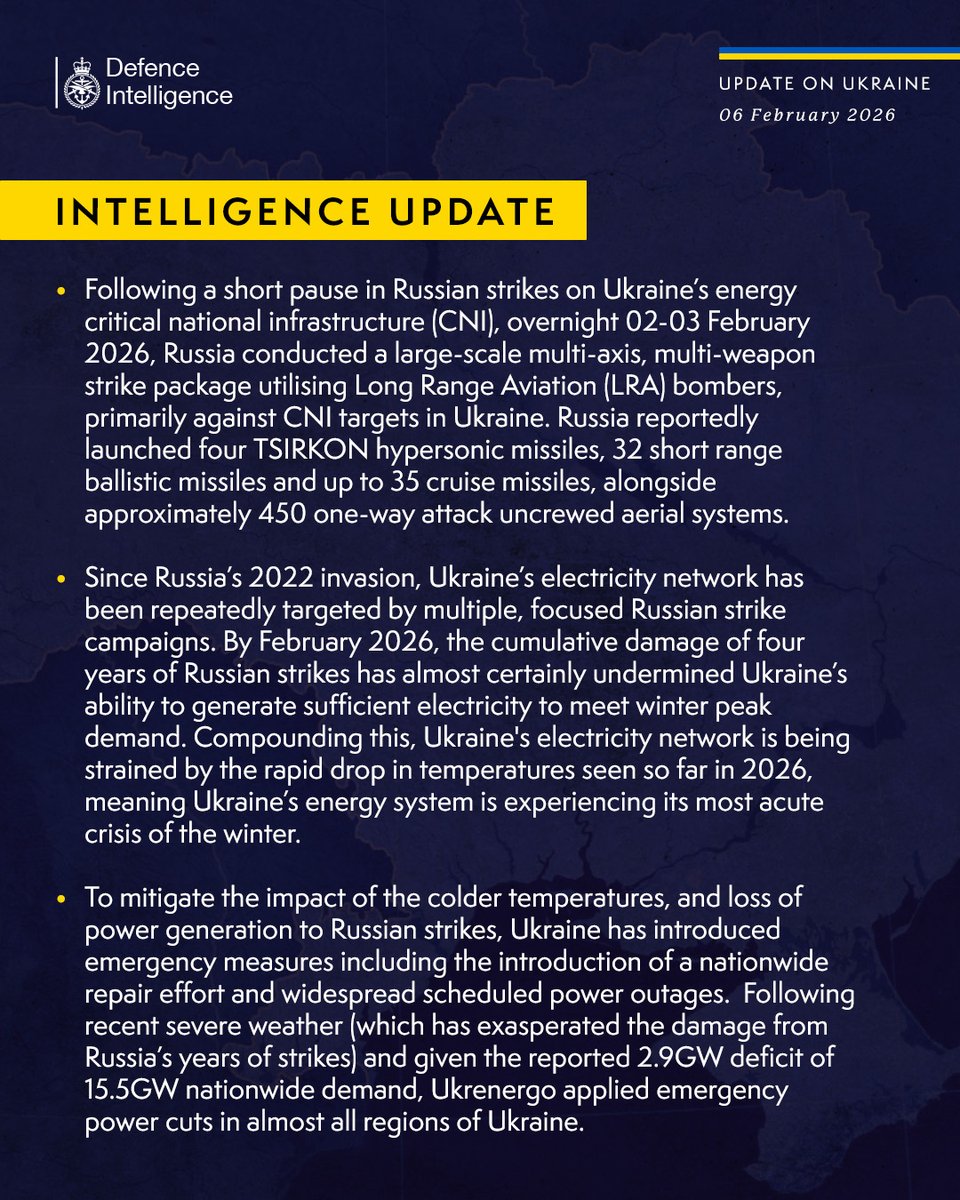 Defence Intelligence

UPDATE ON UKRAINE
06 February 2026

INTELLIGENCE UPDATE

• Following a short pause in Russian strikes on Ukraine's energy critical national infrastructure (CNI), overnight 02-03 February 2026, Russia conducted a large-scale multi-axis, multi-weapon strike package utilising Long Range Aviation (LRA) bombers, primarily against CNI targets in Ukraine. Russia reportedly launched four TSIRKON hypersonic missiles, 32 short range ballistic missiles and up to 35 cruise missiles, alongside approximately 450 one-way attack uncrewed aerial systems.

• Since Russia's 2022 invasion, Ukraine's electricity network has been repeatedly targeted by multiple, focused Russian strike campaigns. By February 2026, the cumulative damage of four years of Russian strikes has almost certainly undermined Ukraine's ability to generate sufficient electricity to meet winter peak demand. Compounding this, Ukraine's electricity network is being strained by the rapid drop in temperatures seen so far in 2026, meaning Ukraine's energy system is experiencing its most acute crisis of the winter.

• To mitigate the impact of the colder temperatures, and loss of power generation to Russian strikes, Ukraine has introduced emergency measures including the introduction of a nationwide repair effort and widespread scheduled power outages. Following recent severe weather (which has exasperated the damage from Russia's years of strikes) and given the reported 2.9GW deficit of 15.5GW nationwide demand, Ukrenergo applied emergency power cuts in almost all regions of Ukraine.